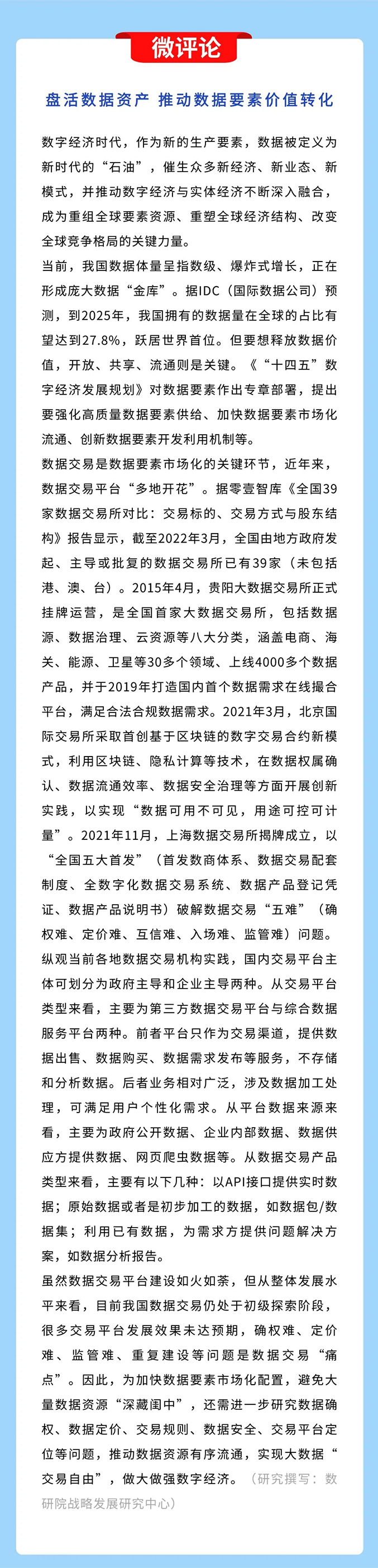 微评论

盘活数据资产 推动数据要素价值转化

数字经济时代，作为新的生产要素，数据被定义为新时代的“石油”，催生众多新经济、新业态、新模式，并推动数字经济与实体经济不断深入融合，成为重组全球要素资源、重塑全球经济结构、改变全球竞争格局的关键力量。

当前，我国数据体量呈指数级、爆炸式增长，正在形成庞大数据“金库”。据IDC（国际数据公司）预测，到2025年，我国拥有的数据量在全球的占比有望达到27.8%，跃居世界首位。但要想释放数据价值，开放、共享、流通则是关键。《“十四五”数字经济发展规划》对数据要素作出专章部署，提出要强化高质量数据要素供给、加快数据要素市场化流通、创新数据要素开发利用机制等。

数据交易是数据要素市场化的关键环节，近年来，数据交易平台“多地开花”。据零壹智库《全国39家数据交易所对比：交易标的、交易方式与股东结构》报告显示，截至2022年3月，全国由地方政府发起、主导或批复的数据交易所已有39家（未包括港、澳、台）。2015年4月，贵阳大数据交易所正式挂牌运营，是全国首家大数据交易所，包括数据源、数据治理、云资源等八大分类，涵盖电商、海关、能源、卫星等30多个领域、上线4000多个数据产品，并于2019年打造国内首个数据需求在线撮合平台，满足合法合规数据需求。2021年3月，北京国际交易所采取首创基于区块链的数字交易合约新模式，利用区块链、隐私计算等技术，在数据权属确认、数据流通效率、数据安全治理等方面开展创新实践，以实现“数据可用不可见，用途可控可计量”。2021年11月，上海数据交易所揭牌成立，以“全国五大首发”（首发数商体系、数据交易配套制度、全数字化数据交易系统、数据产品登记凭证、数据产品说明书）破解数据交易“五难”（确权难、定价难、互信难、入场难、监管难）问题。

纵观当前各地数据交易机构实践，国内交易平台主体可划分为政府主导和企业主导两种。从交易平台类型来看，主要为第三方数据交易平台与综合数据服务平台两种。前者平台只作为交易渠道，提供数据出售、数据购买、数据需求发布等服务，不存储和分析数据。后者业务相对广泛，涉及数据加工处理，可满足用户个性化需求。从平台数据来源来看，主要为政府公开数据、企业内部数据、数据供应方提供数据、网页爬虫数据等。从数据交易产品类型来看，主要有以下几种：以API接口提供实时数据；原始数据或者是初步加工的数据，如数据包/数据集；利用已有数据，为需求方提供问题解决方案，如数据分析报告。

虽然数据交易平台建设如火如荼，但从整体发展水平来看，目前我国数据交易仍处于初级探索阶段，很多交易平台发展效果未达预期，确权难、定价难、监管难、重复建设等问题是数据交易“痛点”。因此，为加快数据要素市场化配置，避免大量数据资源“深藏闺中”，还需进一步研究数据确权、数据定价、交易规则、数据安全、交易平台定位等问题，推动数据资源有序流通，实现大数据“交易自由”，做大做强数字经济。（研究撰写：数研院战略发展研究中心）